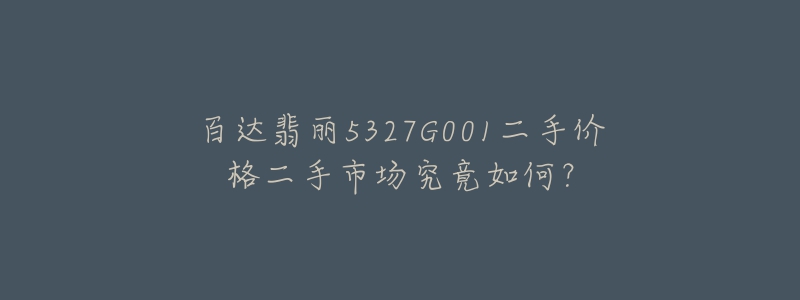 百达翡丽5327G001二手价格二手市场究竟如何?